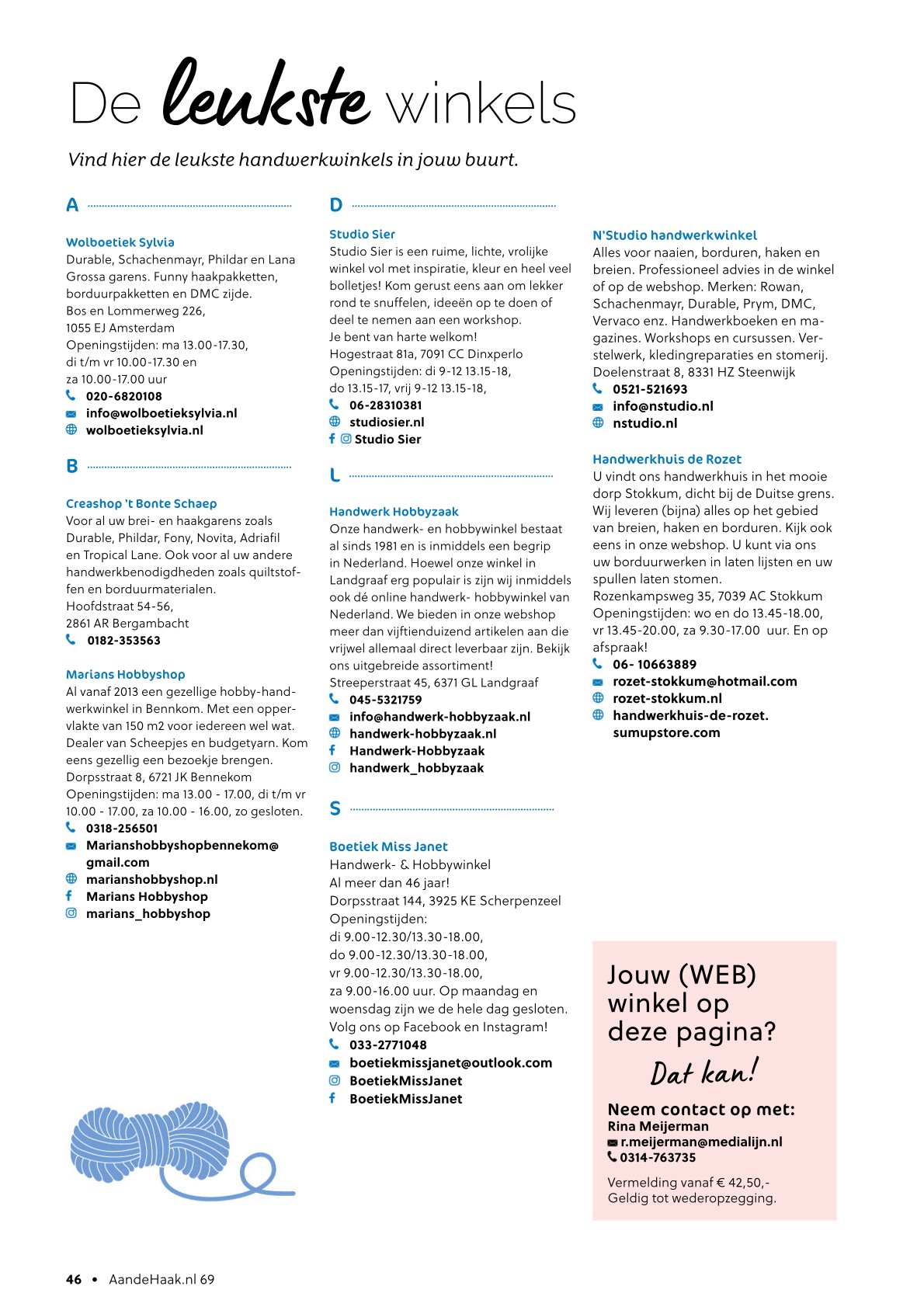 De leukste winkels

Vind hier de leukste handwerkwinkels in jouw buurt.

A

Wolboetiek Sylvia
Durable, Schachenmayr, Phildar en Lana Grossa garens. Funny haakpakketten, borduurpakketten en DMC zijde.
Bos en Lommerweg 226,
1055 EJ Amsterdam
Openingstijden: ma 13.00-17.30,
di t/m vr 10.00-17.30 en
za 10.00-17.00 uur
020-6820108
info@wolboetieksylvia.nl
wolboetieksylvia.nl

B

Creashop 't Bonte Schaep
Voor al uw brei- en haakgarens zoals Durable, Phildar, Fony, Novita, Adriafil en Tropical Lane. Ook voor al uw andere handwerkbenodigdheden zoals quiltstoffen en borduurmaterialen.
Hoofdstraat 54-56,
2861 AR Bergambacht
0182-353563

Marians Hobbyshop
Al vanaf 2013 een gezellige hobby-handwerkwinkel in Bennkom. Met een oppervlakte van 150 m2 voor iedereen wel wat. Dealer van Scheepjes en budgetyarn. Kom eens gezellig een bezoekje brengen.
Dorpsstraat 8, 6721 JK Bennekom
Openingstijden: ma 13.00 - 17.00, di t/m vr 10.00 - 17.00, za 10.00 - 16.00, zo gesloten.
0318-256501
Marianshobbyshopbennekom@gmail.com
marianshobbyshop.nl
Marians Hobbyshop
marians_hobbyshop

D

Studio Sier
Studio Sier is een ruime, lichte, vrolijke winkel vol met inspiratie, kleur en heel veel bolletjes! Kom gerust eens aan om lekker rond te snuffelen, ideeën op te doen of deel te nemen aan een workshop.
Je bent van harte welkom!
Hogestraat 81a, 7091 CC Dinxperlo
Openingstijden: di 9-12 13.15-18,
do 13.15-17, vrij 9-12 13.15-18,
06-28310381
studiosier.nl
Studio Sier

L

Handwerk Hobbyzaak
Onze handwerk- en hobbywinkel bestaat al sinds 1981 en is inmiddels een begrip in Nederland. Hoewel onze winkel in Landgraaf erg populair is zijn wij inmiddels ook dé online handwerk- hobbywinkel van Nederland. We bieden in onze webshop meer dan vijftienduizend artikelen aan die vrijwel allemaal direct leverbaar zijn. Bekijk ons uitgebreide assortiment!
Streeperstraat 45, 6371 GL Landgraaf
045-5321759
info@handwerk-hobbyzaak.nl
handwerk-hobbyzaak.nl
Handwerk-Hobbyzaak
handwerk_hobbyzaak

S

Boetiek Miss Janet
Handwerk- & Hobbywinkel
Al meer dan 46 jaar!
Dorpsstraat 144, 3925 KE Scherpenzeel
Openingstijden:
di 9.00-12.30/13.30-18.00,
do 9.00-12.30/13.30-18.00,
vr 9.00-12.30/13.30-18.00,
za 9.00-16.00 uur. Op maandag en woensdag zijn we de hele dag gesloten.
Volg ons op Facebook en Instagram!
033-2771048
boetiekmissjanet@outlook.com
BoetiekMissJanet
BoetiekMissJanet

N'Studio handwerkwinkel
Alles voor naaien, borduren, haken en breien. Professioneel advies in de winkel of op de webshop. Merken: Rowan, Schachenmayr, Durable, Prym, DMC, Vervaco enz. Handwerkboeken en magazines. Workshops en cursussen. Verstelwerk, kledingreparaties en stomerij.
Doelenstraat 8, 8331 HZ Steenwijk
0521-521693
info@nstudio.nl
nstudio.nl

Handwerkhuis de Rozet
U vindt ons handwerkhuis in het mooie dorp Stokkum, dicht bij de Duitse grens. Wij leveren (bijna) alles op het gebied van breien, haken en borduren. Kijk ook eens in onze webshop. U kunt via ons uw borduurwerken in laten lijsten en uw spullen laten stomen.
Rozenkampsweg 35, 7039 AC Stokkum
Openingstijden: wo en do 13.45-18.00, vr 13.45-20.00, za 9.30-17.00 uur. En op afspraak!
06- 10663889
rozet-stokkum@hotmail.com
rozet-stokkum.nl
handwerkhuis-de-rozet.sumupstore.com

Jouw (WEB) winkel op deze pagina?
Dat kan!
Neem contact op met:
Rina Meijerman
r.meijerman@medialijn.nl
0314-763735
Vermelding vanaf € 42,50,-
Geldig tot wederopzegging.

46 • AandeHaak.nl 69